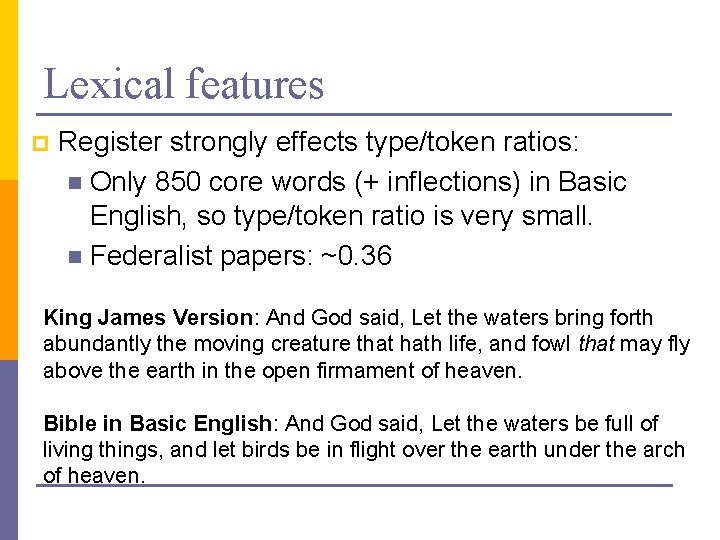 Lexical features

Register strongly effects type/token ratios:

Only 850 core words (+ inflections) in Basic English, so type/token ratio is very small.

Federalist papers: ~0.36

King James Version: And God said, Let the waters bring forth abundantly the moving creature that hath life, and fowl that may fly above the earth in the open firmament of heaven.

Bible in Basic English: And God said, Let the waters be full of living things, and let birds be in flight over the earth under the arch of heaven.